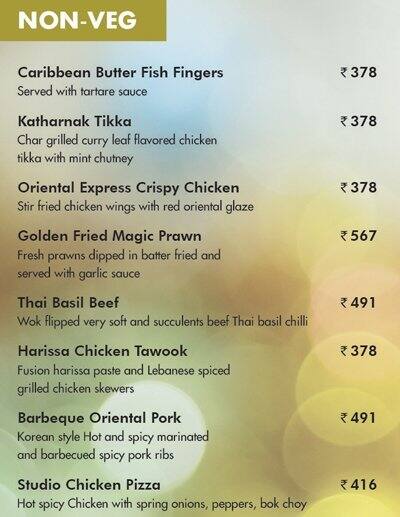 NON-VEG

Caribbean Butter Fish Fingers ₹378
Served with tartare sauce

Katharnak Tikka ₹378
Char grilled curry leaf flavored chicken tikka with mint chutney

Oriental Express Crispy Chicken ₹378
Stir fried chicken wings with red oriental glaze

Golden Fried Magic Prawn ₹567
Fresh prawns dipped in batter fried and served with garlic sauce

Thai Basil Beef ₹491
Wok flipped very soft and succulents beef Thai basil chilli

Harissa Chicken Tawook ₹378
Fusion harissa paste and Lebanese spiced grilled chicken skewers

Barbeque Oriental Pork ₹491
Korean style Hot and spicy marinated and barbecued spicy pork ribs

Studio Chicken Pizza ₹416
Hot spicy Chicken with spring onions, peppers, bok choy